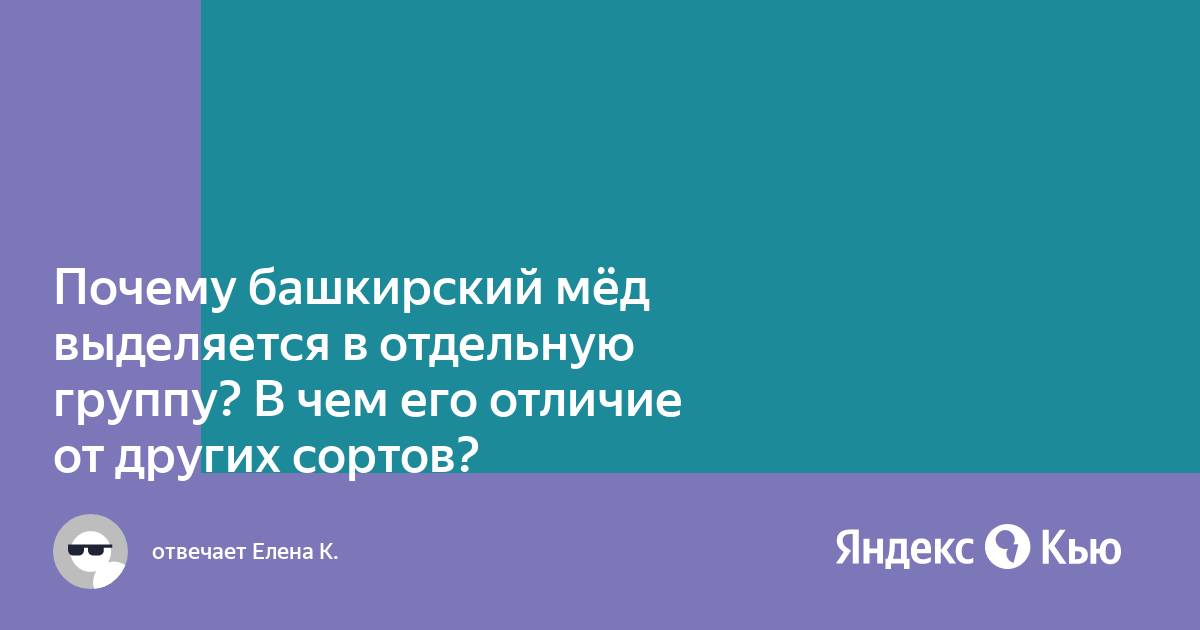 Почему башкирский мёд выделяется в отдельную группу? В чем его отличие от других сортов?

отвечает Елена К.

Яндекс Кью